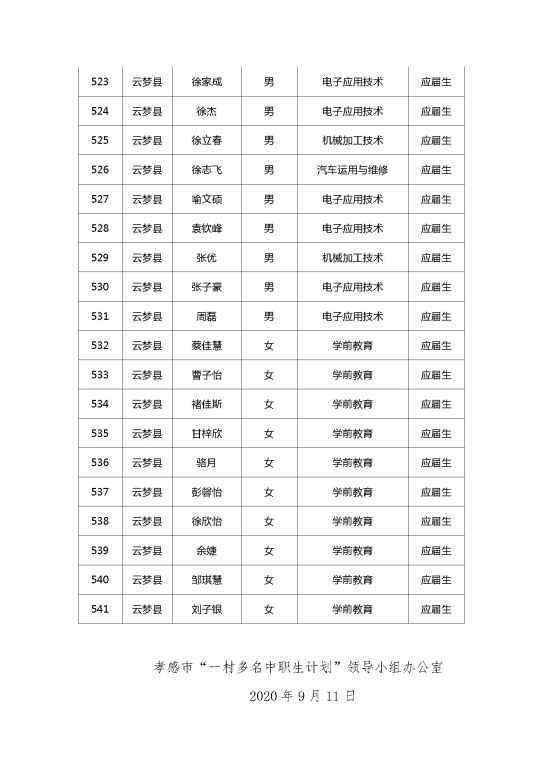 | 523 | 云梦县 | 徐家成 | 男 | 电子应用技术 | 应届生 |
|---|---|---|---|---|---|
| 524 | 云梦县 | 徐杰 | 男 | 电子应用技术 | 应届生 |
| 525 | 云梦县 | 徐立春 | 男 | 机械加工技术 | 应届生 |
| 526 | 云梦县 | 徐志飞 | 男 | 汽车运用与维修 | 应届生 |
| 527 | 云梦县 | 喻文硕 | 男 | 电子应用技术 | 应届生 |
| 528 | 云梦县 | 袁钦峰 | 男 | 电子应用技术 | 应届生 |
| 529 | 云梦县 | 张优 | 男 | 机械加工技术 | 应届生 |
| 530 | 云梦县 | 张子豪 | 男 | 电子应用技术 | 应届生 |
| 531 | 云梦县 | 周磊 | 男 | 电子应用技术 | 应届生 |
| 532 | 云梦县 | 蔡佳慧 | 女 | 学前教育 | 应届生 |
| 533 | 云梦县 | 曹子怡 | 女 | 学前教育 | 应届生 |
| 534 | 云梦县 | 褚佳斯 | 女 | 学前教育 | 应届生 |
| 535 | 云梦县 | 甘梓欣 | 女 | 学前教育 | 应届生 |
| 536 | 云梦县 | 骆月 | 女 | 学前教育 | 应届生 |
| 537 | 云梦县 | 彭馨怡 | 女 | 学前教育 | 应届生 |
| 538 | 云梦县 | 徐欣怡 | 女 | 学前教育 | 应届生 |
| 539 | 云梦县 | 余婕 | 女 | 学前教育 | 应届生 |
| 540 | 云梦县 | 邹琪慧 | 女 | 学前教育 | 应届生 |
| 541 | 云梦县 | 刘子银 | 女 | 学前教育 | 应届生 |

孝感市“一村多名中职生计划”领导小组办公室

2020 年 9 月 11 日